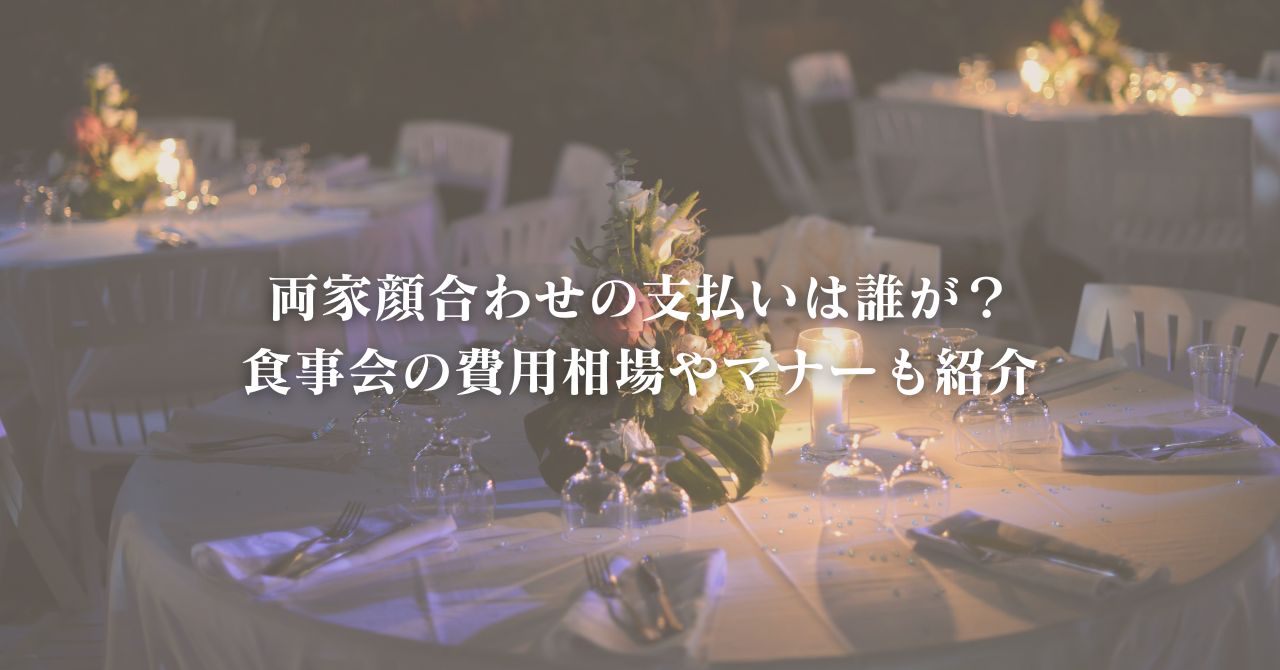 両家顔合わせの支払いは誰が？
食事会の費用相場やマナーも紹介